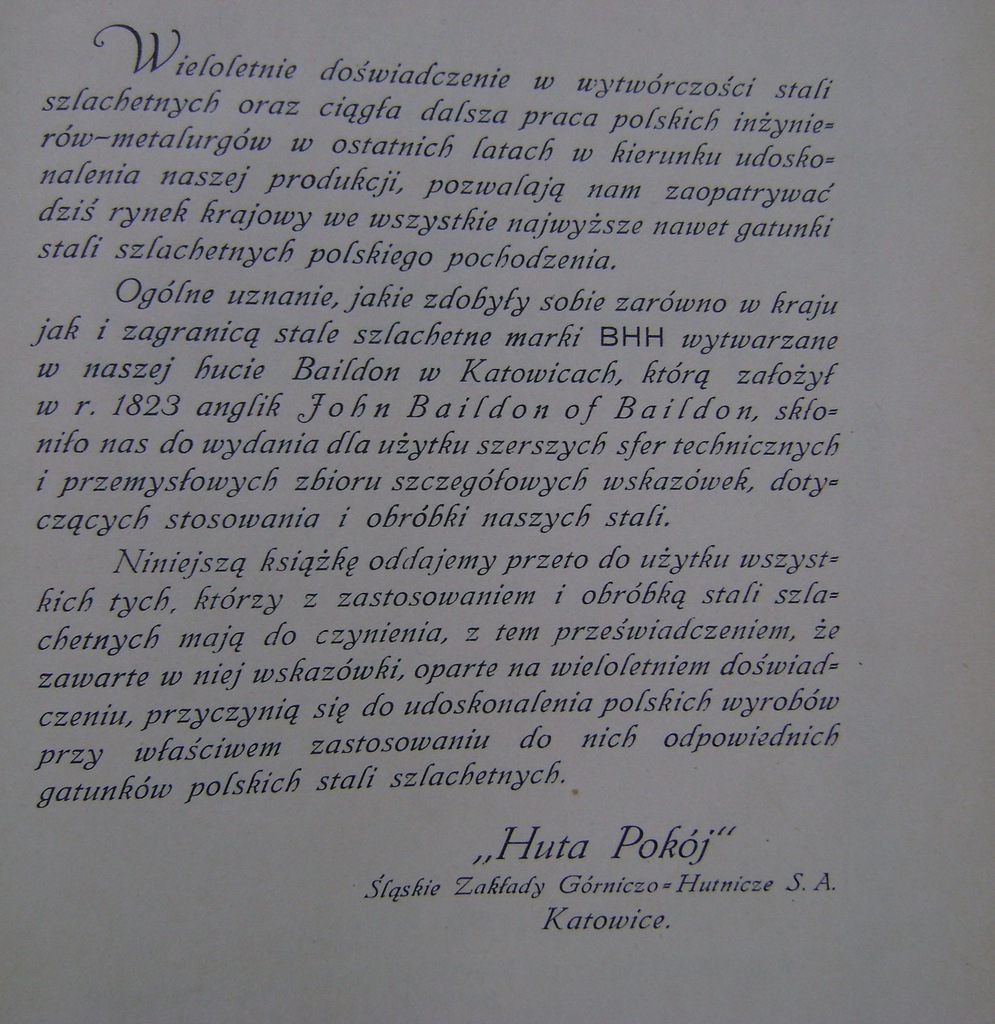 Wieloletnie doświadczenie w wytwórczości stali szlachetnych oraz ciągła dalsza praca polskich inżynierów-metalurgów w ostatnich latach w kierunku udoskonalenia naszej produkcji, pozwalają nam zaopatrywać dziś rynek krajowy we wszystkie najwyższe nawet gatunki stali szlachetnych polskiego pochodzenia.

Ogólne uznanie, jakie zdobyły sobie zarówno w kraju jak i zagranicą stale szlachetne marki BHH wytwarzane w naszej hucie Baildon w Katowicach, którą założył w r. 1823 anglik John Baildon of Baildon, skłoniło nas do wydania dla użytku szerszych sfer technicznych i przemysłowych zbioru szczegółowych wskazówek, dotyczących stosowania i obróbki naszych stali.

Niniejszą książkę oddajemy przeto do użytku wszystkich tych, którzy z zastosowaniem i obróbką stali szlachetnych mają do czynienia, z tem przeświadczeniem, że zawarte w niej wskazówki, oparte na wieloletniem doświadczeniu, przyczynią się do udoskonalenia polskich wyrobów przy właściwem zastosowaniu do nich odpowiednich gatunków polskich stali szlachetnych.

„Huta Pokój"
Śląskie Zakłady Górniczo-Hutnicze S. A.
Katowice.